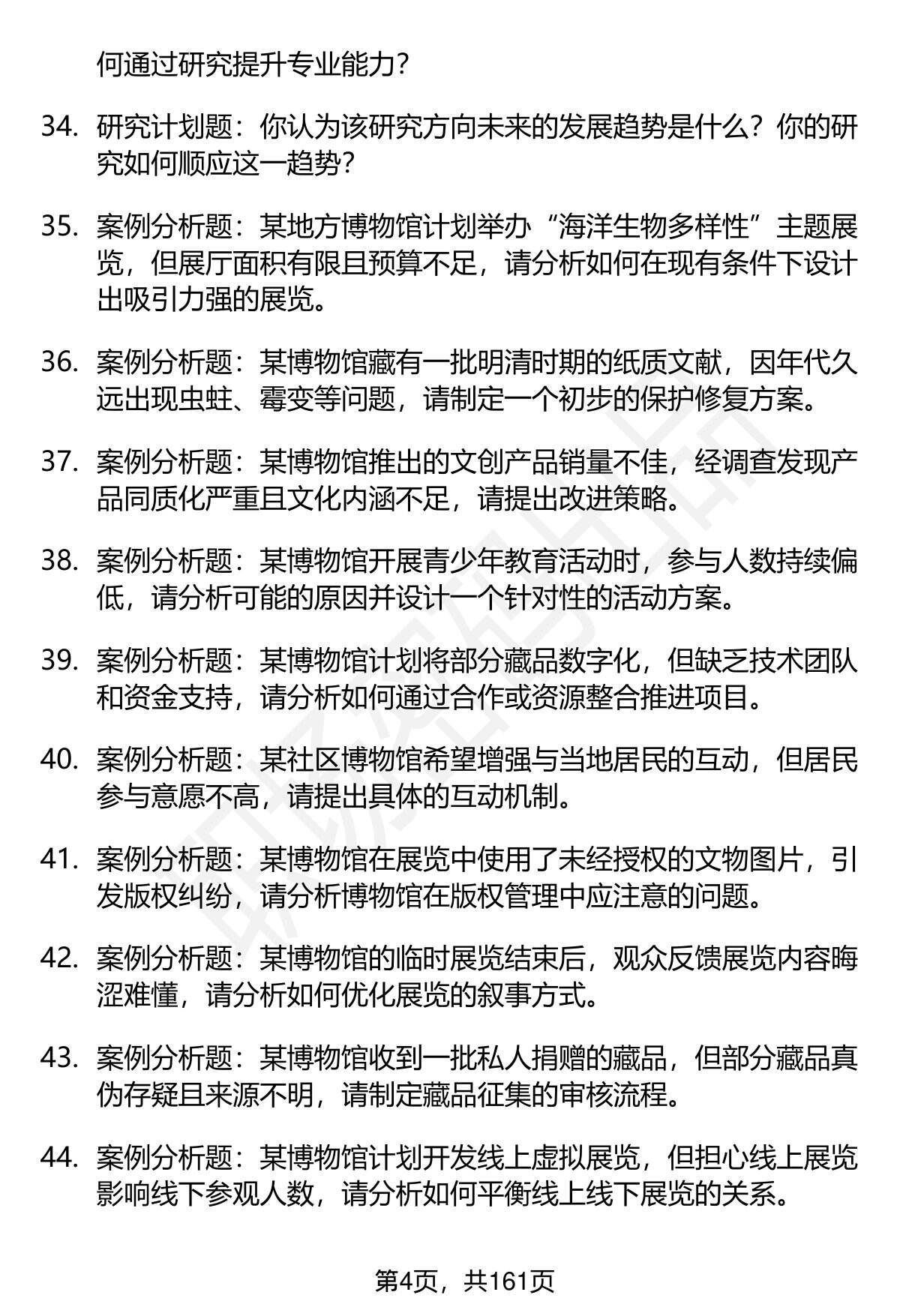 何通过研究提升专业能力？

34. 研究计划题：你认为该研究方向未来的发展趋势是什么？你的研究如何顺应这一趋势？

35. 案例分析题：某地方博物馆计划举办“海洋生物多样性”主题展览，但展厅面积有限且预算不足，请分析如何在现有条件下设计出吸引力强的展览。

36. 案例分析题：某博物馆藏有一批明清时期的纸质文献，因年代久远出现虫蛀、霉变等问题，请制定一个初步的保护修复方案。

37. 案例分析题：某博物馆推出的文创产品销量不佳，经调查发现产品同质化严重且文化内涵不足，请提出改进策略。

38. 案例分析题：某博物馆开展青少年教育活动时，参与人数持续偏低，请分析可能的原因并设计一个针对性的活动方案。

39. 案例分析题：某博物馆计划将部分藏品数字化，但缺乏技术团队和资金支持，请分析如何通过合作或资源整合推进项目。

40. 案例分析题：某社区博物馆希望增强与当地居民的互动，但居民参与意愿不高，请提出具体的互动机制。

41. 案例分析题：某博物馆在展览中使用了未经授权的文物图片，引发版权纠纷，请分析博物馆在版权管理中应注意的问题。

42. 案例分析题：某博物馆的临时展览结束后，观众反馈展览内容晦涩难懂，请分析如何优化展览的叙事方式。

43. 案例分析题：某博物馆收到一批私人捐赠的藏品，但部分藏品真伪存疑且来源不明，请制定藏品征集的审核流程。

44. 案例分析题：某博物馆计划开发线上虚拟展览，但担心线上展览影响线下参观人数，请分析如何平衡线上线下展览的关系。

第4页，共161页